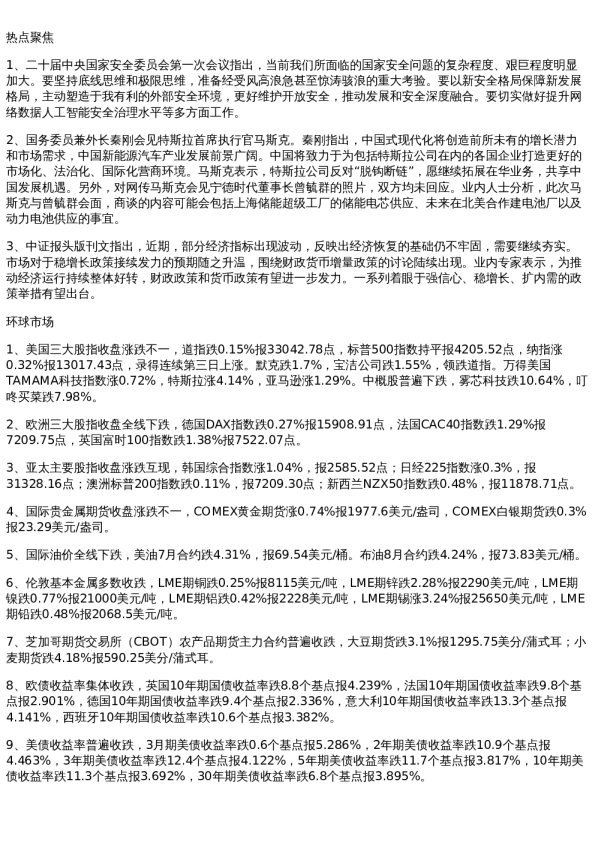 热点聚焦

1、二十届中央国家安全委员会第一次会议指出，当前我们所面临的国家安全问题的复杂程度、艰巨程度明显加大。要坚持底线思维和极限思维，准备经受风高浪急甚至惊涛骇浪的重大考验。要以新安全格局保障新发展格局，主动塑造于我有利的外部安全环境，更好维护开放安全，推动发展和安全深度融合。要切实做好提升网络数据人工智能安全治理水平等多方面工作。

2、国务委员兼外长秦刚会见特斯拉首席执行官马斯克。秦刚指出，中国式现代化将创造前所未有的增长潜力和市场需求，中国新能源汽车产业发展前景广阔。中国将致力于为包括特斯拉公司在内的各国企业打造更好的市场化、法治化、国际化营商环境。马斯克表示，特斯拉公司反对“脱钩断链”，愿继续拓展在华业务，共享中国发展机遇。另外，对网传马斯克会见宁德时代董事长曾毓群的照片，双方均未回应。业内人士分析，此次马斯克与曾毓群会面，商谈的内容可能会包括上海储能超级工厂的储能电芯供应、未来在北美合作建电池厂以及动力电池供应的事宜。

3、中证报头版刊文指出，近期，部分经济指标出现波动，反映出经济恢复的基础仍不牢固，需要继续夯实。市场对于稳增长政策接续发力的预期随之升温，围绕财政货币增量政策的讨论陆续出现。业内专家表示，为推动经济运行持续整体好转，财政政策和货币政策有望进一步发力。一系列着眼于强信心、稳增长、扩内需的政策举措有望出台。

环球市场

1、美国三大股指收盘涨跌不一，道指跌0.15%报33042.78点，标普500指数持平报4205.52点，纳指涨0.32%报13017.43点，录得连续第三日上涨。默克跌1.7%，宝洁公司跌1.55%，领跌道指。万得美国TAMAMA科技指数涨0.72%，特斯拉涨4.14%，亚马逊涨1.29%。中概股普遍下跌，雾芯科技跌10.64%，叮咚买菜跌7.98%。

2、欧洲三大股指收盘全线下跌，德国DAX指数跌0.27%报15908.91点，法国CAC40指数跌1.29%报7209.75点，英国富时100指数跌1.38%报7522.07点。

3、亚太主要股指收盘涨跌互现，韩国综合指数涨1.04%，报2585.52点；日经225指数涨0.3%，报31328.16点；澳洲标普200指数跌0.11%，报7209.30点；新西兰NZX50指数跌0.48%，报11878.71点。

4、国际贵金属期货收盘涨跌不一，COMEX黄金期货涨0.74%报1977.6美元/盎司，COMEX白银期货跌0.3%报23.29美元/盎司。

5、国际油价全线下跌，美油7月合约跌4.31%，报69.54美元/桶。布油8月合约跌4.24%，报73.83美元/桶。

6、伦敦基本金属多数收跌，LME期铜跌0.25%报8115美元/吨，LME期锌跌2.28%报2290美元/吨，LME期镍跌0.77%报21000美元/吨，LME期铝跌0.42%报2228美元/吨，LME期锡涨3.24%报25650美元/吨，LME期铅跌0.48%报2068.5美元/吨。

7、芝加哥期货交易所（CBOT）农产品期货主力合约普遍收跌，大豆期货跌3.1%报1295.75美分/蒲式耳；小麦期货跌4.18%报590.25美分/蒲式耳。

8、欧债收益率集体收跌，英国10年期国债收益率跌8.8个基点报4.239%，法国10年期国债收益率跌9.8个基点报2.901%，德国10年期国债收益率跌9.4个基点报2.336%，意大利10年期国债收益率跌13.3个基点报4.141%，西班牙10年期国债收益率跌10.6个基点报3.382%。

9、美债收益率普遍收跌，3月期美债收益率跌0.6个基点报5.286%，2年期美债收益率跌10.9个基点报4.463%，3年期美债收益率跌12.4个基点报4.122%，5年期美债收益率跌11.7个基点报3.817%，10年期美债收益率跌11.3个基点报3.692%，30年期美债收益率跌6.8个基点报3.895%。